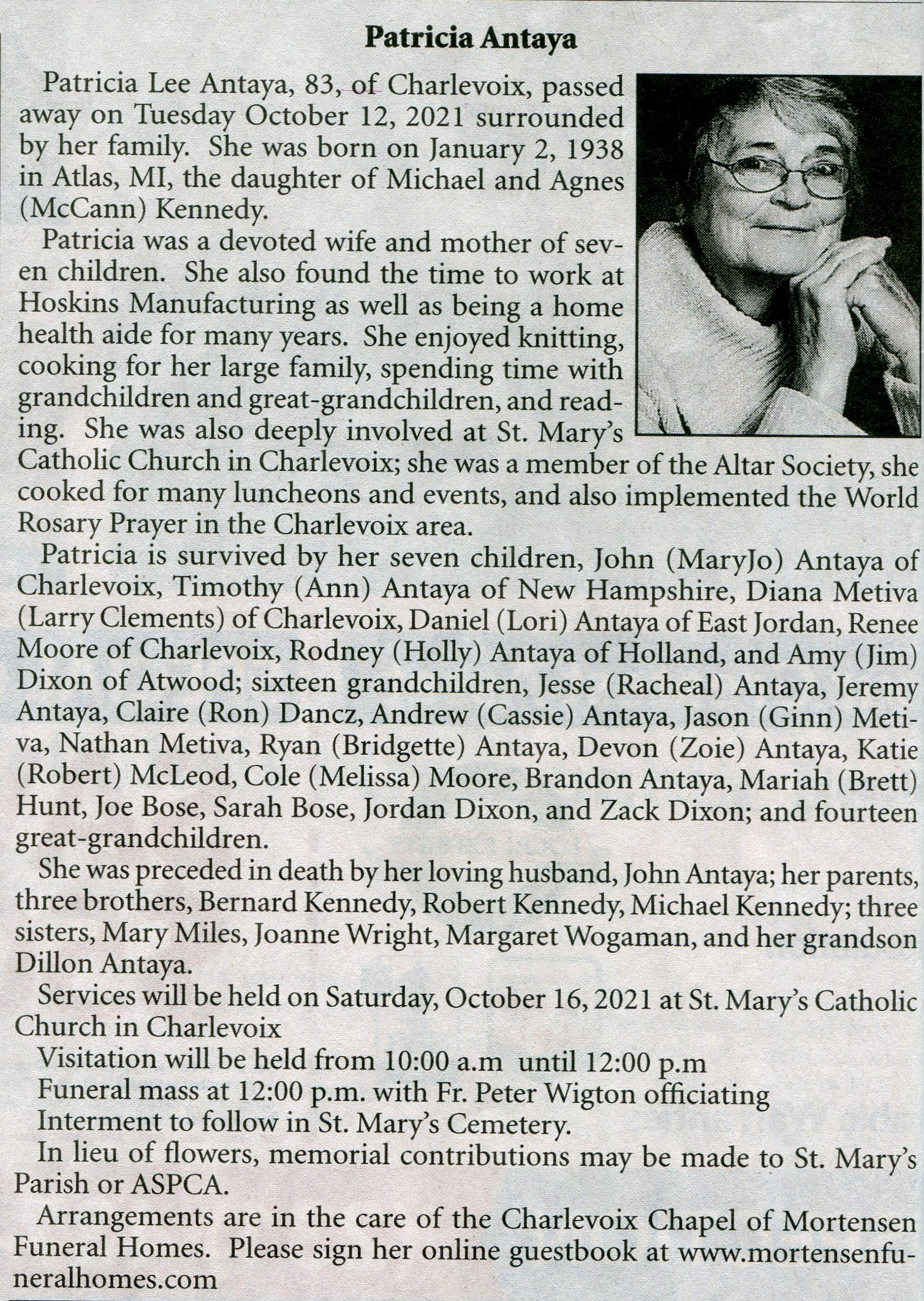 Patricia Antaya

Patricia Lee Antaya, 83, of Charlevoix, passed away on Tuesday October 12, 2021 surrounded by her family. She was born on January 2, 1938 in Atlas, MI, the daughter of Michael and Agnes (McCann) Kennedy.

Patricia was a devoted wife and mother of seven children. She also found the time to work at Hoskins Manufacturing as well as being a home health aide for many years. She enjoyed knitting, cooking for her large family, spending time with grandchildren and great-grandchildren, and reading. She was also deeply involved at St. Mary's Catholic Church in Charlevoix; she was a member of the Altar Society, she cooked for many luncheons and events, and also implemented the World Rosary Prayer in the Charlevoix area.

Patricia is survived by her seven children, John (MaryJo) Antaya of Charlevoix, Timothy (Ann) Antaya of New Hampshire, Diana Metiva (Larry Clements) of Charlevoix, Daniel (Lori) Antaya of East Jordan, Renee Moore of Charlevoix, Rodney (Holly) Antaya of Holland, and Amy (Jim) Dixon of Atwood; sixteen grandchildren, Jesse (Racheal) Antaya, Jeremy Antaya, Claire (Ron) Dancz, Andrew (Cassie) Antaya, Jason (Ginn) Metiva, Nathan Metiva, Ryan (Bridgette) Antaya, Devon (Zoie) Antaya, Katie (Robert) McLeod, Cole (Melissa) Moore, Brandon Antaya, Mariah (Brett) Hunt, Joe Bose, Sarah Bose, Jordan Dixon, and Zack Dixon; and fourteen great-grandchildren.

She was preceded in death by her loving husband, John Antaya; her parents, three brothers, Bernard Kennedy, Robert Kennedy, Michael Kennedy; three sisters, Mary Miles, Joanne Wright, Margaret Wogaman, and her grandson Dillon Antaya.

Services will be held on Saturday, October 16, 2021 at St. Mary's Catholic Church in Charlevoix

Visitation will be held from 10:00 a.m until 12:00 p.m

Funeral mass at 12:00 p.m. with Fr. Peter Wigton officiating

Interment to follow in St. Mary's Cemetery.

In lieu of flowers, memorial contributions may be made to St. Mary's Parish or ASPCA.

Arrangements are in the care of the Charlevoix Chapel of Mortensen Funeral Homes. Please sign her online guestbook at www.mortensenfuneralhomes.com